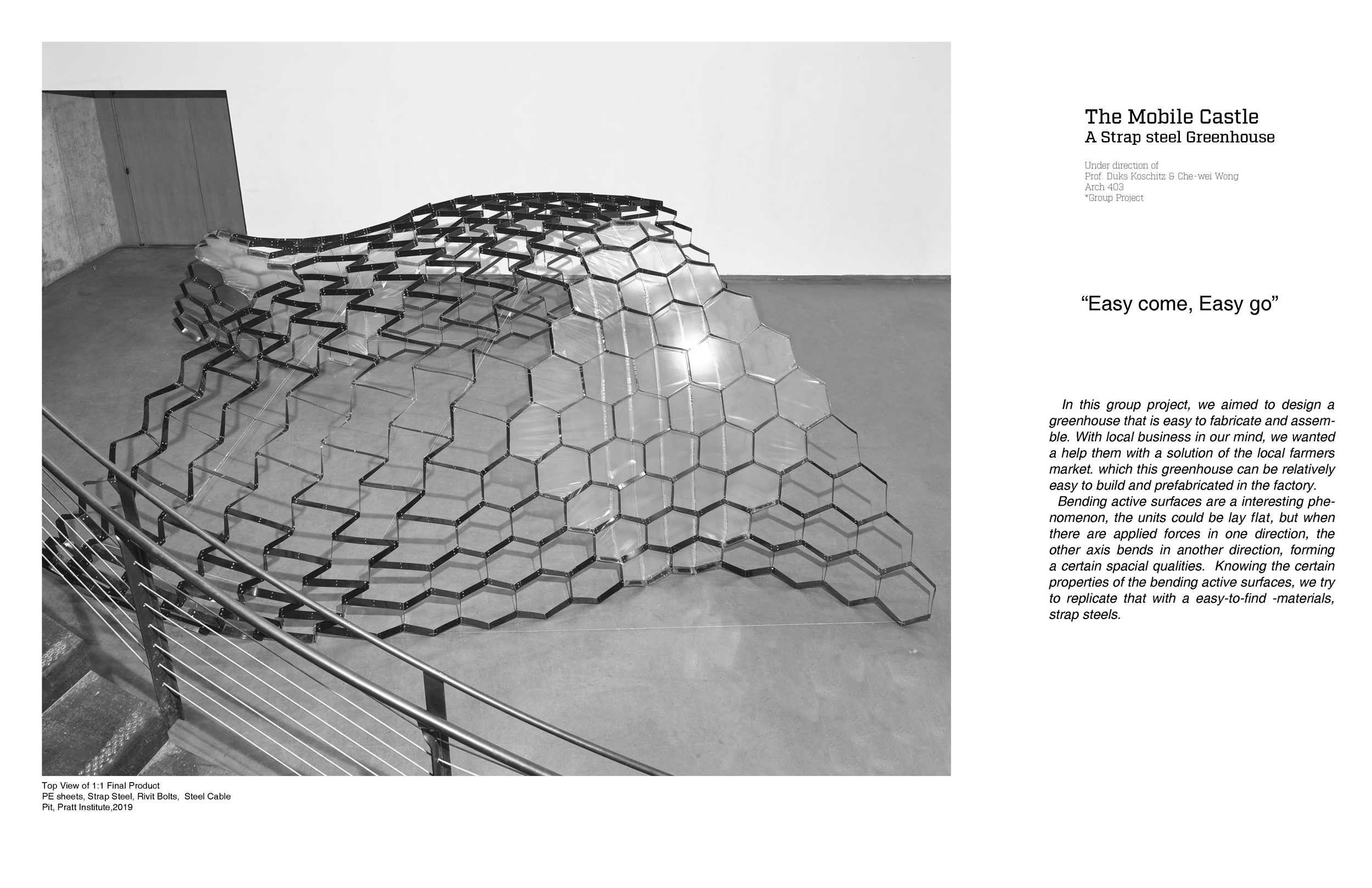 The Mobile Castle
A Strap steel Greenhouse

Under direction of
Prof. Duks Koschitz & Che-wei Wong
Arch 403
*Group Project

"Easy come, Easy go"

In this group project, we aimed to design a greenhouse that is easy to fabricate and assemble. With local business in our mind, we wanted a help them with a solution of the local farmers market. which this greenhouse can be relatively easy to build and prefabricated in the factory.

Bending active surfaces are a interesting phenomenon, the units could be lay flat, but when there are applied forces in one direction, the other axis bends in another direction, forming a certain spacial qualities. Knowing the certain properties of the bending active surfaces, we try to replicate that with a easy-to-find -materials, strap steels.

Top View of 1:1 Final Product
PE sheets, Strap Steel, Rivit Bolts, Steel Cable
Pit, Pratt Institute,2019